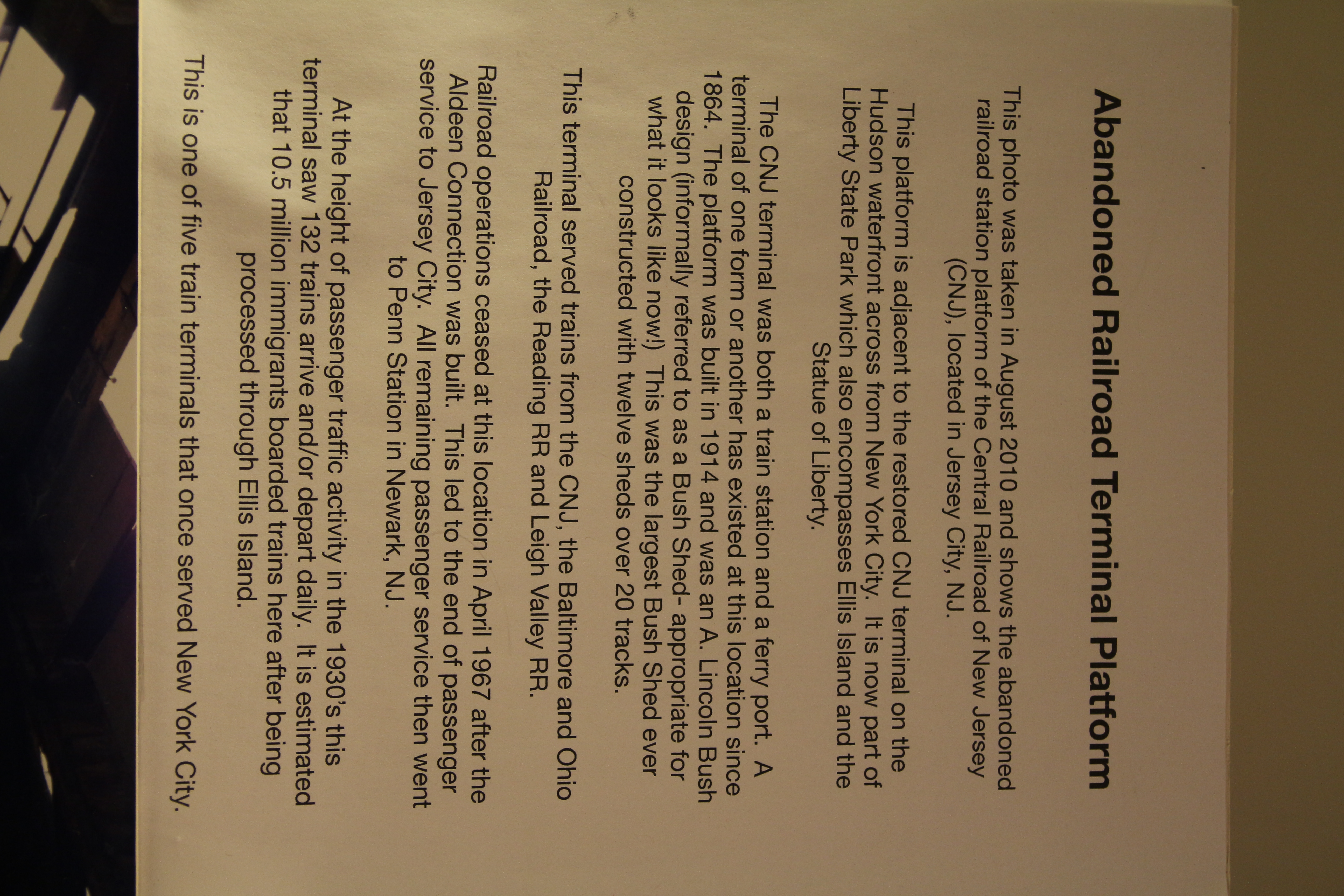 Abandoned Railroad Terminal Platform

This photo was taken in August 2010 and shows the abandoned railroad station platform of the Central Railroad of New Jersey (CNJ), located in Jersey City, NJ.

This platform is adjacent to the restored CNJ terminal on the Hudson waterfront across from New York City. It is now part of Liberty State Park which also encompasses Ellis Island and the Statue of Liberty.

The CNJ terminal was both a train station and a ferry port. A terminal of one form or another has existed at this location since 1864. The platform was built in 1914 and was an A. Lincoln Bush design (informally referred to as a Bush Shed- appropriate for what it looks like now!) This was the largest Bush Shed ever constructed with twelve sheds over 20 tracks.

This terminal served trains from the CNJ, the Baltimore and Ohio Railroad, the Reading RR and Leigh Valley RR.

Railroad operations ceased at this location in April 1967 after the Aldeen Connection was built. This led to the end of passenger service to Jersey City. All remaining passenger service then went to Penn Station in Newark, NJ.

At the height of passenger traffic activity in the 1930's this terminal saw 132 trains arrive and/or depart daily. It is estimated that 10.5 million immigrants boarded trains here after being processed through Ellis Island.

This is one of five train terminals that once served New York City.